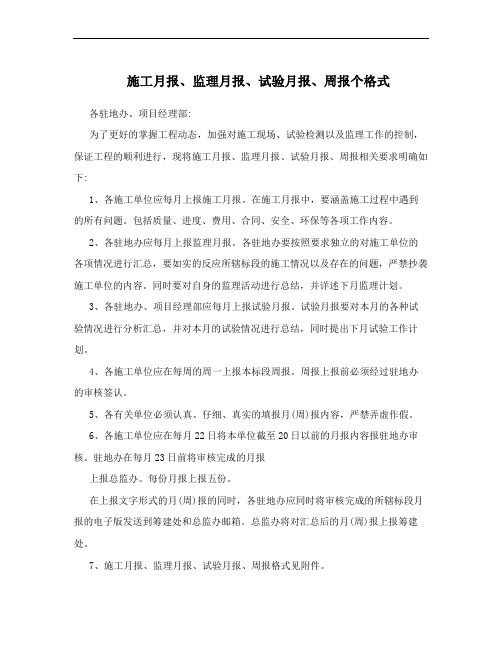 施工月报、监理月报、试验月报、周报个格式

各驻地办、项目经理部:

为了更好的掌握工程动态，加强对施工现场、试验检测以及监理工作的控制，保证工程的顺利进行，现将施工月报、监理月报、试验月报、周报相关要求明确如下:

1、各施工单位应每月上报施工月报。在施工月报中，要涵盖施工过程中遇到的所有问题。包括质量、进度、费用、合同、安全、环保等各项工作内容。

2、各驻地办应每月上报监理月报。各驻地办要按照要求独立的对施工单位的各项情况进行汇总，要如实的反应所辖标段的施工情况以及存在的问题，严禁抄袭施工单位的内容。同时要对自身的监理活动进行总结，并详述下月监理计划。

3、各驻地办、项目经理部应每月上报试验月报。试验月报要对本月的各种试验情况进行分析汇总，并对本月的试验情况进行总结，同时提出下月试验工作计划。

4、各施工单位应在每周的周一上报本标段周报。周报上报前必须经过驻地办的审核签认。

5、各有关单位必须认真、仔细、真实的填报月(周)报内容，严禁弄虚作假。

6、各施工单位应在每月22日将本单位截至20日以前的月报内容报驻地办审核。驻地办在每月23日前将审核完成的月报

上报总监办。每份月报上报五份。

在上报文字形式的月(周)报的同时，各驻地办应同时将审核完成的所辖标段月报的电子版发送到筹建处和总监办邮箱。总监办将对汇总后的月(周)报上报筹建处。

7、施工月报、监理月报、试验月报、周报格式见附件。